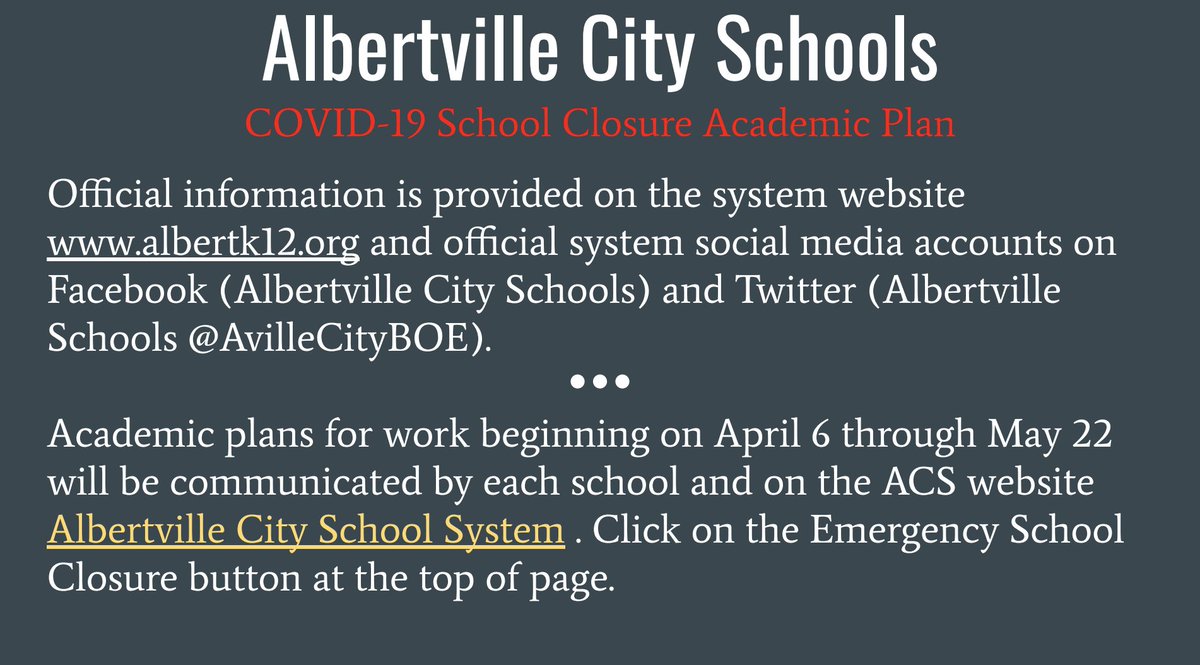 Albertville City Schools
COVID-19 School Closure Academic Plan

Official information is provided on the system website www.albertk12.org and official system social media accounts on Facebook (Albertville City Schools) and Twitter (Albertville Schools @AvilleCityBOE).

•••

Academic plans for work beginning on April 6 through May 22 will be communicated by each school and on the ACS website Albertville City School System . Click on the Emergency School Closure button at the top of page.